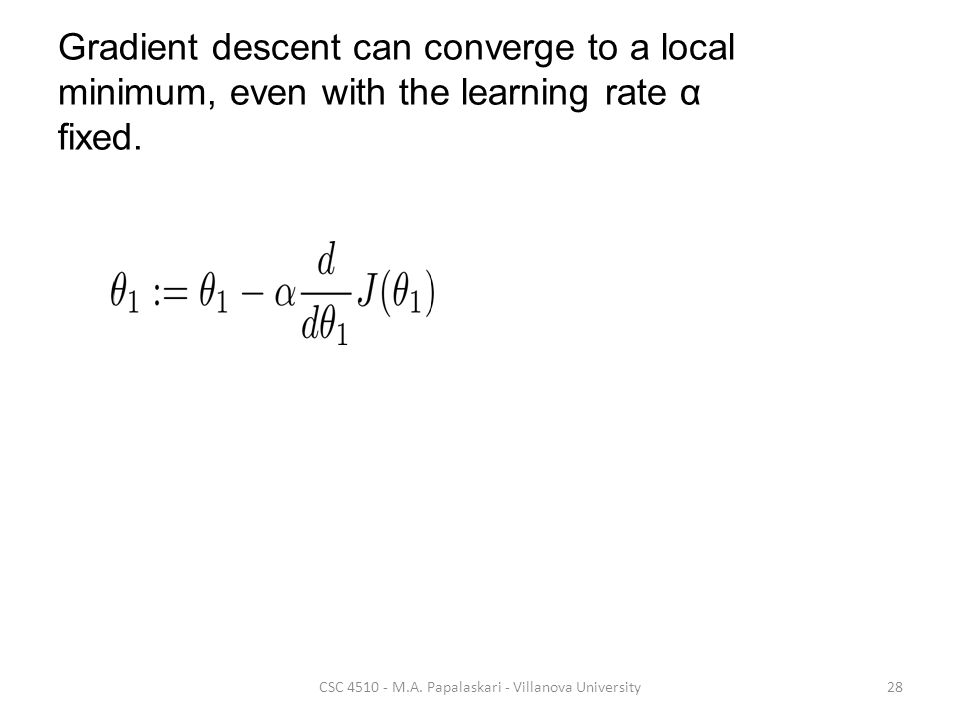 Gradient descent can converge to a local minimum, even with the learning rate α fixed.

$\theta_1 := \theta_1 - \alpha \frac{d}{d\theta_1} J(\theta_1)$

CSC 4510 - M.A. Papalaskari - Villanova University

28